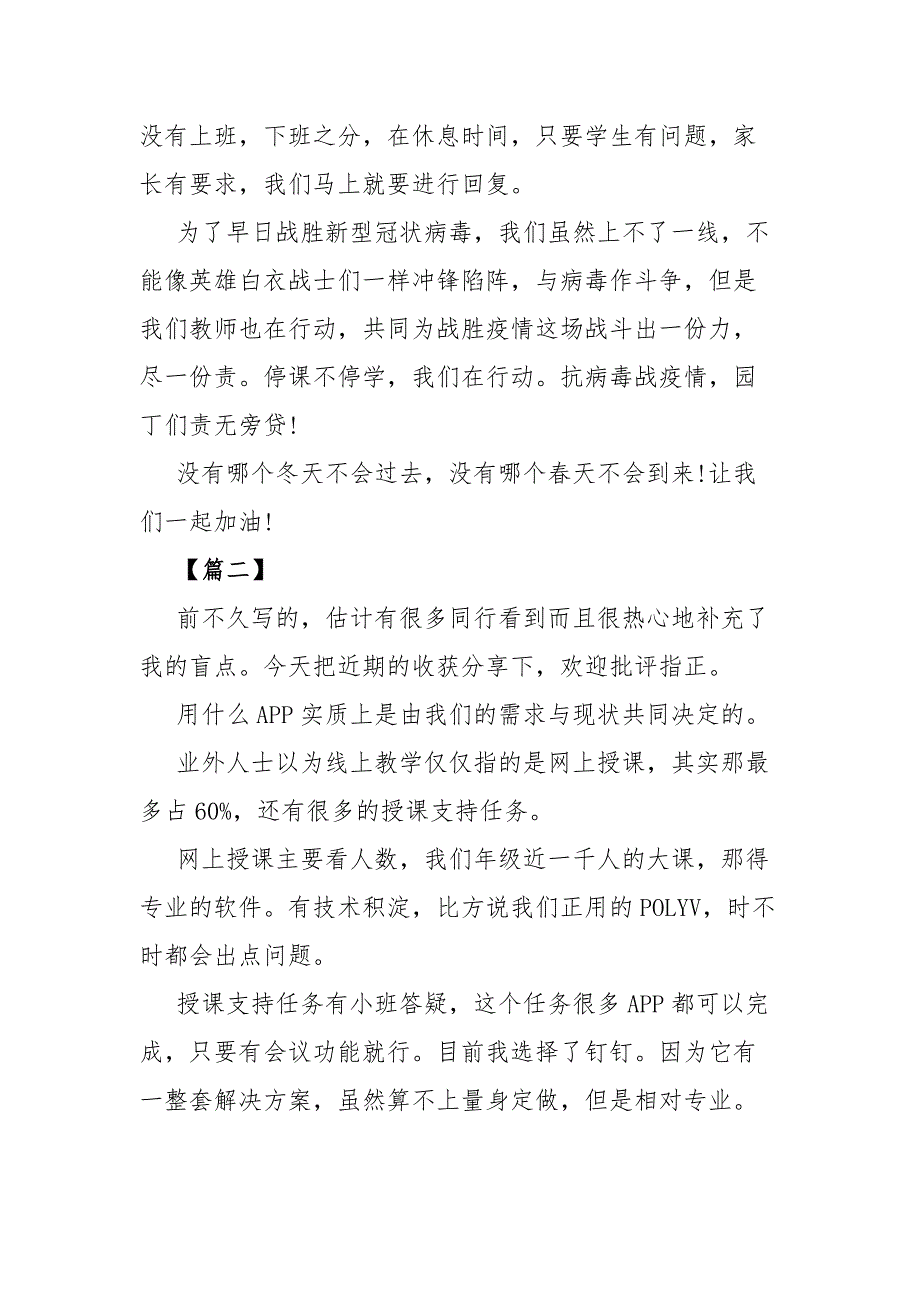 没有上班，下班之分，在休息时间，只要学生有问题，家长有要求，我们马上就要进行回复。

为了早日战胜新型冠状病毒，我们虽然上不了一线，不能像英雄白衣战士们一样冲锋陷阵，与病毒作斗争，但是我们教师也在行动，共同为战胜疫情这场战斗出一份力，尽一份责。停课不停学，我们在行动。抗病毒战疫情，园丁们责无旁贷!

没有哪个冬天不会过去，没有哪个春天不会到来!让我们一起加油!

【篇二】

前不久写的，估计有很多同行看到而且很热心地补充了我的盲点。今天把近期的收获分享下，欢迎批评指正。

用什么APP实质上是由我们的需求与现状共同决定的。

业外人士以为线上教学仅仅指的是网上授课，其实那最多占60%，还有很多的授课支持任务。

网上授课主要看人数，我们年级近一千人的大课，那得专业的软件。有技术积淀，比方说我们正用的POLYV，时不时都会出点问题。

授课支持任务有小班答疑，这个任务很多APP都可以完成，只要有会议功能就行。目前我选择了钉钉。因为它有一整套解决方案，虽然算不上量身定做，但是相对专业。